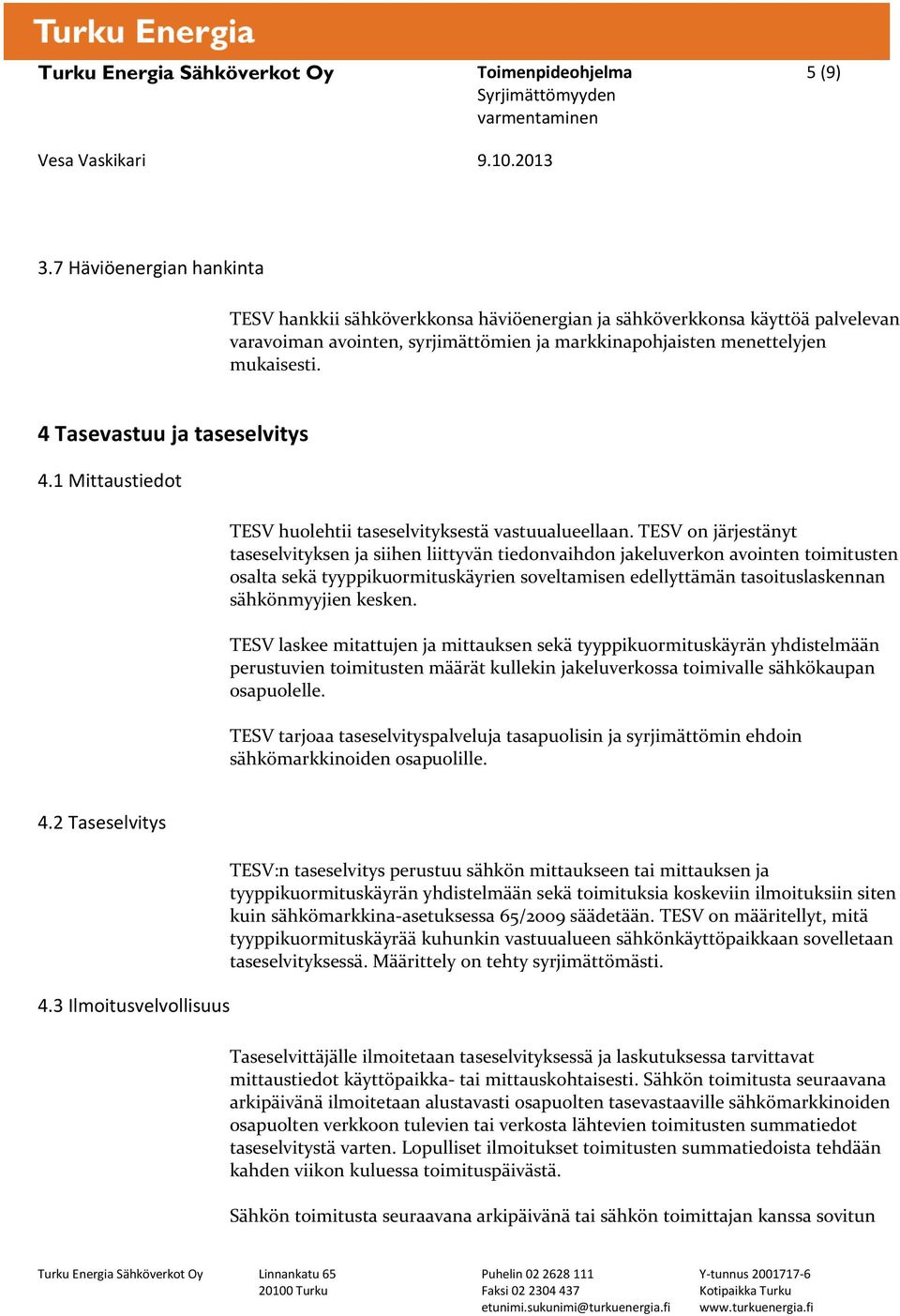 Turku Energia

Turku Energia Sähköverkot Oy

Toimenpideohjelma
Syrjimättömyyden varmentaminen

5 (9)

Vesa Vaskikari

9.10.2013

3.7 Häviöenergian hankinta

TESV hankkii sähköverkkonsa häviöenergian ja sähköverkkonsa käyttöä palvelevan varavoiman avointen, syrjimättömien ja markkinapohjaisten menettelyjen mukaisesti.

4 Tasevastuu ja taseselvitys

4.1 Mittaustiedot

TESV huolehtii taseselvityksestä vastuualueellaan. TESV on järjestänyt taseselvityksen ja siihen liittyvän tiedonvaihdon jakeluverkon avointen toimitusten osalta sekä tyyppikuormituskäyrien soveltamisen edellyttämän tasoituslaskennan sähkönmyyjien kesken.

TESV laskee mitattujen ja mittauksen sekä tyyppikuormituskäyrän yhdistelmään perustuvien toimitusten määrät kullekin jakeluverkossa toimivalle sähkökaupan osapuolelle.

TESV tarjoaa taseselvityspalveluja tasapuolisin ja syrjimättömin ehdoin sähkömarkkinoiden osapuolille.

4.2 Taseselvitys

TESV:n taseselvitys perustuu sähkön mittaukseen tai mittauksen ja tyyppikuormituskäyrän yhdistelmään sekä toimituksia koskeviin ilmoituksiin siten kuin sähkömarkkina-asetuksessa 65/2009 säädetään. TESV on määritellyt, mitä tyyppikuormituskäyrää kuhunkin vastuualueen sähkönkäyttöpaikkaan sovelletaan taseselvityksessä. Määrittely on tehty syrjimättömästi.

4.3 Ilmoitusvelvollisuus

Taseselvittäjälle ilmoitetaan taseselvityksessä ja laskutuksessa tarvittavat mittaustiedot käyttöpaikka- tai mittauskohtaisesti. Sähkön toimitusta seuraavana arkipäivänä ilmoitetaan alustavasti osapuolten tasevastaaville sähkömarkkinoiden osapuolten verkkoon tulevien tai verkosta lähtevien toimitusten summatiedot taseselvitystä varten. Lopulliset ilmoitukset toimitusten summatiedoista tehdään kahden viikon kuluessa toimituspäivästä.

Sähkön toimitusta seuraavana arkipäivänä tai sähkön toimittajan kanssa sovitun

Turku Energia Sähköverkot Oy
Linnankatu 65
20100 Turku
Puhelin 02 2628 111
Faksi 02 2304 437
etunimi.sukunimi@turkuenergia.fi
Y-tunnus 2001717-6
Kotipaikka Turku
www.turkuenergia.fi